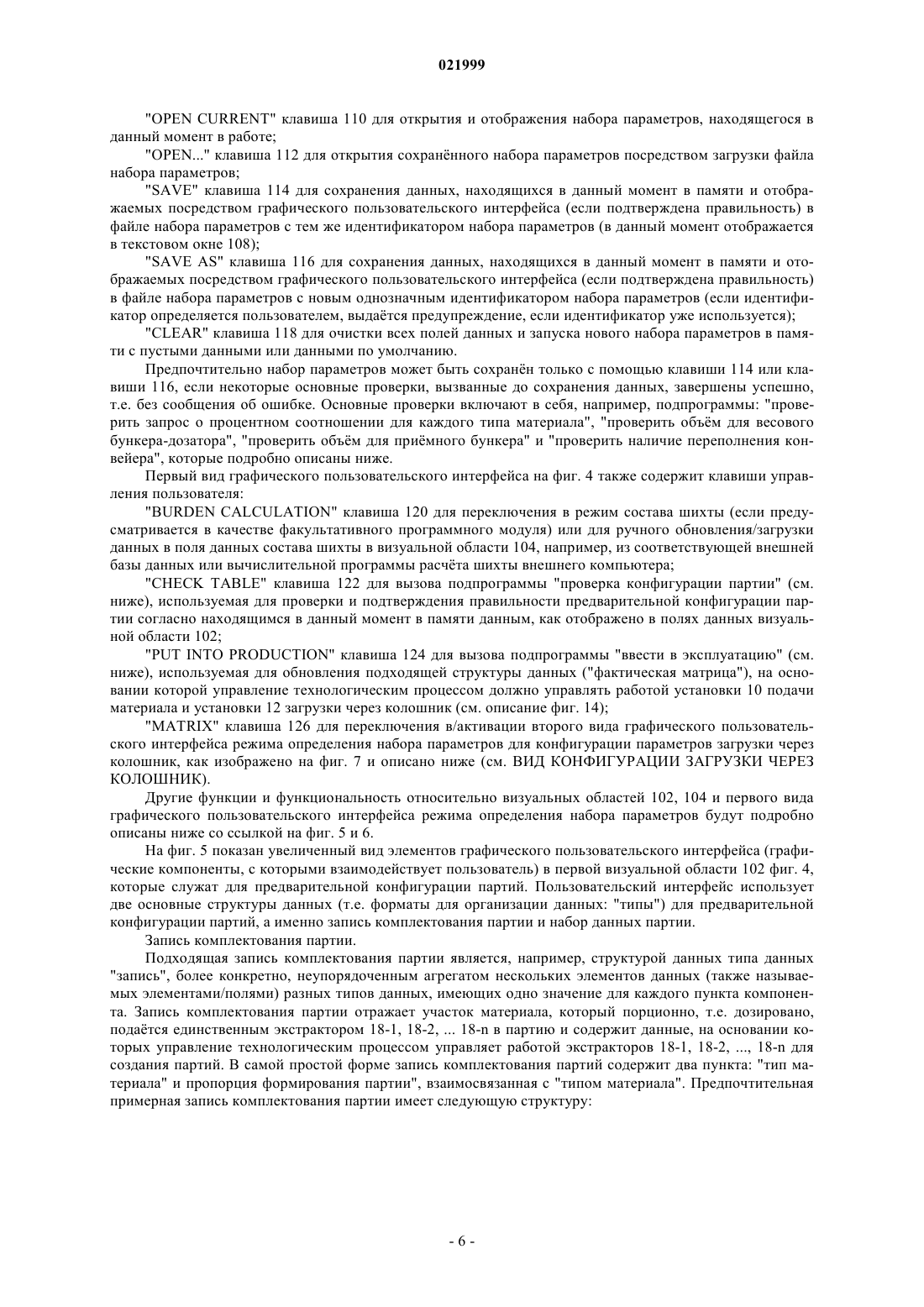 021999

"OPEN CURRENT" клавиша 110 для открытия и отображения набора параметров, находящегося в данный момент в работе;

"OPEN..." клавиша 112 для открытия сохранённого набора параметров посредством загрузки файла набора параметров;

"SAVE" клавиша 114 для сохранения данных, находящихся в данный момент в памяти и отображаемых посредством графического пользовательского интерфейса (если подтверждена правильность) в файле набора параметров с тем же идентификатором набора параметров (в данный момент отображается в текстовом окне 108);

"SAVE AS" клавиша 116 для сохранения данных, находящихся в данный момент в памяти и отображаемых посредством графического пользовательского интерфейса (если подтверждена правильность) в файле набора параметров с новым однозначным идентификатором набора параметров (если идентификатор определяется пользователем, выдаётся предупреждение, если идентификатор уже используется);

"CLEAR" клавиша 118 для очистки всех полей данных и запуска нового набора параметров в памяти с пустыми данными или данными по умолчанию.

Предпочтительно набор параметров может быть сохранён только с помощью клавиши 114 или клавиши 116, если некоторые основные проверки, вызванные до сохранения данных, завершены успешно, т.е. без сообщения об ошибке. Основные проверки включают в себя, например, подпрограммы: "проверить запрос о процентном соотношении для каждого типа материала", "проверить объём для весового бункера-дозатора", "проверить объём для приёмного бункера" и "проверить наличие переполнения конвейера", которые подробно описаны ниже.

Первый вид графического пользовательского интерфейса на фиг. 4 также содержит клавиши управления пользователя:

"BURDEN CALCULATION" клавиша 120 для переключения в режим состава шихты (если предусматривается в качестве факультативного программного модуля) или для ручного обновления/загрузки данных в поля данных состава шихты в визуальной области 104, например, из соответствующей внешней базы данных или вычислительной программы расчёта шихты внешнего компьютера;

"CHECK TABLE" клавиша 122 для вызова подпрограммы "проверка конфигурации партии" (см. ниже), используемая для проверки и подтверждения правильности предварительной конфигурации партии согласно находящимся в данный момент в памяти данным, как отображено в полях данных визуальной области 102;

"PUT INTO PRODUCTION" клавиша 124 для вызова подпрограммы "ввести в эксплуатацию" (см. ниже), используемая для обновления подходящей структуры данных ("фактическая матрица"), на основании которой управление технологическим процессом должно управлять работой установки 10 подачи материала и установки 12 загрузки через колошник (см. описание фиг. 14);

"MATRIX" клавиша 126 для переключения в/активации второго вида графического пользовательского интерфейса режима определения набора параметров для конфигурации параметров загрузки через колошник, как изображено на фиг. 7 и описано ниже (см. ВИД КОНФИГУРАЦИИ ЗАГРУЗКИ ЧЕРЕЗ КОЛОШНИК).

Другие функции и функциональность относительно визуальных областей 102, 104 и первого вида графического пользовательского интерфейса режима определения набора параметров будут подробно описаны ниже со ссылкой на фиг. 5 и 6.

На фиг. 5 показан увеличенный вид элементов графического пользовательского интерфейса (графические компоненты, с которыми взаимодействует пользователь) в первой визуальной области 102 фиг. 4, которые служат для предварительной конфигурации партий. Пользовательский интерфейс использует две основные структуры данных (т.е. форматы для организации данных: "типы") для предварительной конфигурации партий, а именно запись комплектования партии и набор данных партии.

Запись комплектования партии.

Подходящая запись комплектования партии является, например, структурой данных типа данных "запись", более конкретно, неупорядоченным агрегатом нескольких элементов данных (также называемых элементами/полями) разных типов данных, имеющих одно значение для каждого пункта компонента. Запись комплектования партии отражает участок материала, который порционно, т.е. дозировано, подаётся единственным экстрактором 18-1, 18-2, ... 18-n в партию и содержит данные, на основании которых управление технологическим процессом управляет работой экстракторов 18-1, 18-2, ..., 18-n для создания партий. В самой простой форме запись комплектования партий содержит два пункта: "тип материала" и пропорция формирования партии", взаимосвязанная с "типом материала". Предпочтительная примерная запись комплектования партии имеет следующую структуру:

- 6 -